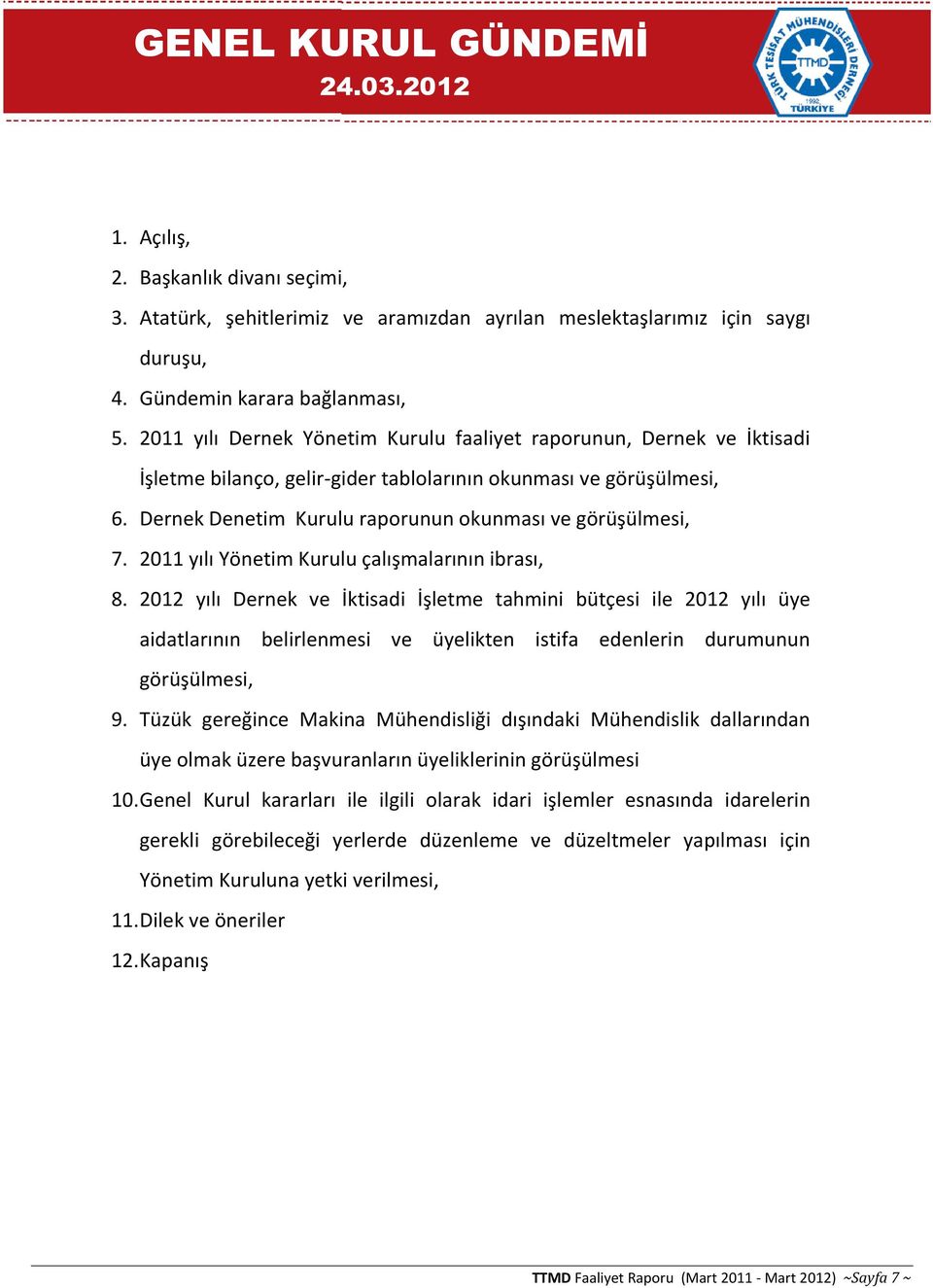 GENEL KURUL GÜNDEMİ
24.03.2012

TÜRK TESİSAT MÜHENDİSLERİ DERNEĞİ
TTMD
1992
TÜRKİYE

1. Açılış,
2. Başkanlık divanı seçimi,
3. Atatürk, şehitlerimiz ve aramızdan ayrılan meslektaşlarımız için saygı duruşu,
4. Gündemin karara bağlanması,
5. 2011 yılı Dernek Yönetim Kurulu faaliyet raporunun, Dernek ve İktisadi İşletme bilanço, gelir-gider tablolarının okunması ve görüşülmesi,
6. Dernek Denetim Kurulu raporunun okunması ve görüşülmesi,
7. 2011 yılı Yönetim Kurulu çalışmalarının ibrası,
8. 2012 yılı Dernek ve İktisadi İşletme tahmini bütçesi ile 2012 yılı üye aidatlarının belirlenmesi ve üyelikten istifa edenlerin durumunun görüşülmesi,
9. Tüzük gereğince Makina Mühendisliği dışındaki Mühendislik dallarından üye olmak üzere başvuranların üyeliklerinin görüşülmesi
10. Genel Kurul kararları ile ilgili olarak idari işlemler esnasında idarelerin gerekli görebileceği yerlerde düzenleme ve düzeltmeler yapılması için Yönetim Kuruluna yetki verilmesi,
11. Dilek ve öneriler
12. Kapanış

TTMD Faaliyet Raporu (Mart 2011 - Mart 2012) ~Sayfa 7 ~